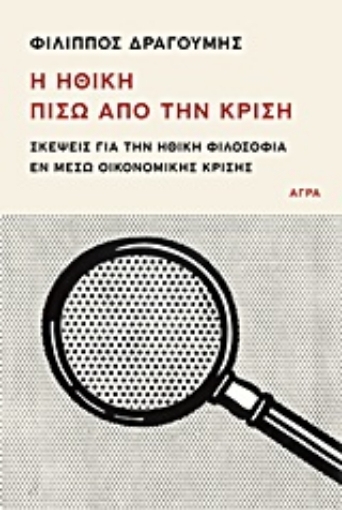 ΦΙΛΙΠΠΟΣ ΔΡΑΓΟΥΜΗΣ

Η ΗΘΙΚΗ
ΠΙΣΩ ΑΠΟ ΤΗΝ ΚΡΙΣΗ

ΣΚΕΨΕΙΣ ΓΙΑ ΤΗΝ ΗΘΙΚΗ ΦΙΛΟΣΟΦΙΑ
ΕΝ ΜΕΣΩ ΟΙΚΟΝΟΜΙΚΗΣ ΚΡΙΣΗΣ

ΑΓΡΑ